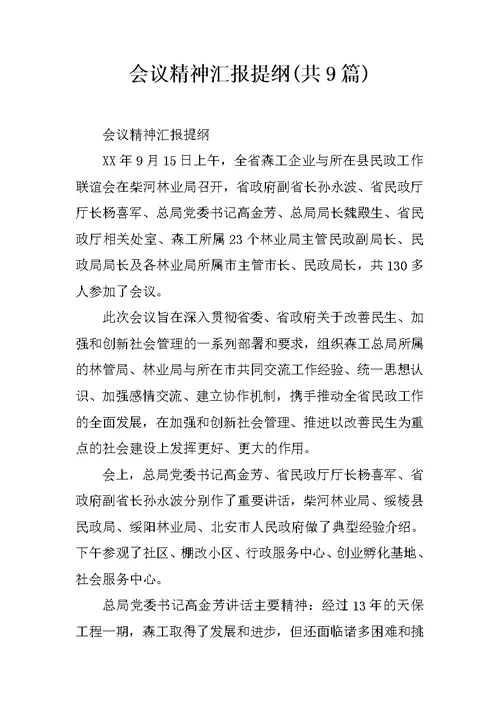 会议精神汇报提纲(共9篇)

会议精神汇报提纲

XX年9月15日上午，全省森工企业与所在县民政工作联谊会在柴河林业局召开，省政府副省长孙永波、省民政厅厅长杨喜军、总局党委书记高金芳、总局局长魏殿生、省民政厅相关处室、森工所属23个林业局主管民政副局长、民政局局长及各林业局所属市主管市长、民政局长，共130多人参加了会议。

此次会议旨在深入贯彻省委、省政府关于改善民生、加强和创新社会管理的一系列部署和要求，组织森工总局所属的林管局、林业局与所在市共同交流工作经验、统一思想认识、加强感情交流、建立协作机制，携手推动全省民政工作的全面发展，在加强和创新社会管理、推进以改善民生为重点的社会建设上发挥更好、更大的作用。

会上，总局党委书记高金芳、省民政厅厅长杨喜军、省政府副省长孙永波分别作了重要讲话，柴河林业局、绥棱县民政局、绥阳林业局、北安市人民政府做了典型经验介绍。下午参观了社区、棚改小区、行政服务中心、创业孵化基地、社会服务中心。

总局党委书记高金芳讲话主要精神：经过13年的天保工程一期，森工取得了发展和进步，但还面临诸多困难和挑